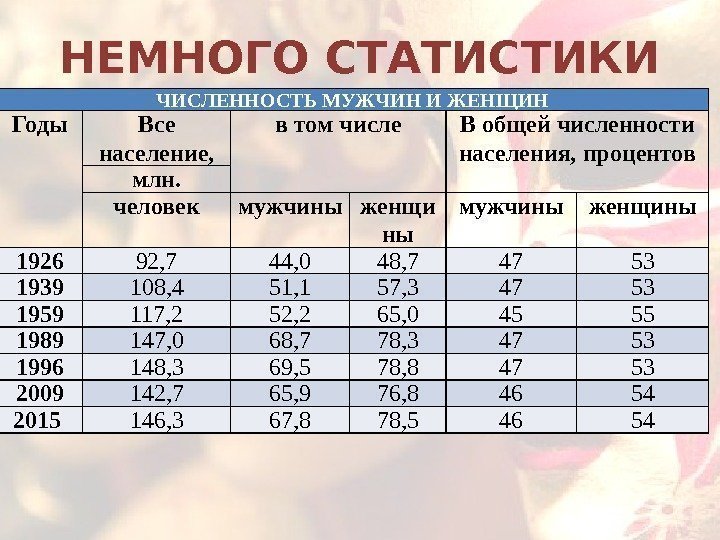 НЕМНОГО СТАТИСТИКИ

| ЧИСЛЕННОСТЬ МУЖЧИН И ЖЕНЩИН | | | | | |
|---|---|---|---|---|---|
| Годы | Все население, млн. человек | в том числе | | В общей численности населения, процентов | |
| | | мужчины | женщины | мужчины | женщины |
| 1926 | 92,7 | 44,0 | 48,7 | 47 | 53 |
| 1939 | 108,4 | 51,1 | 57,3 | 47 | 53 |
| 1959 | 117,2 | 52,2 | 65,0 | 45 | 55 |
| 1989 | 147,0 | 68,7 | 78,3 | 47 | 53 |
| 1996 | 148,3 | 69,5 | 78,8 | 47 | 53 |
| 2009 | 142,7 | 65,9 | 76,8 | 46 | 54 |
| 2015 | 146,3 | 67,8 | 78,5 | 46 | 54 |